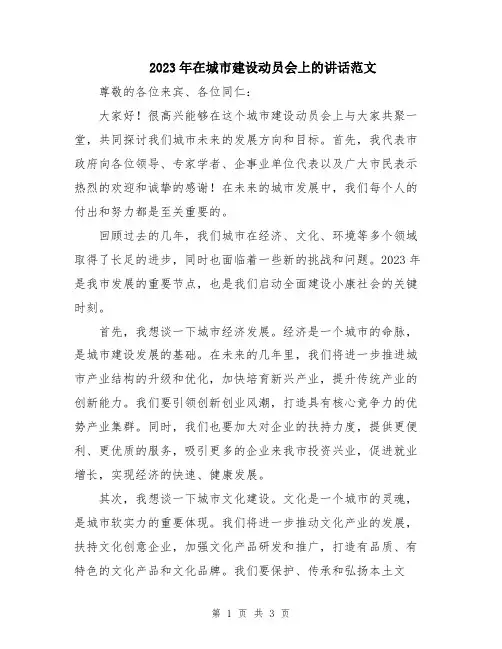 2023年在城市建设动员会上的讲话范文

尊敬的各位来宾、各位同仁：

大家好！很高兴能够在这个城市建设动员会上与大家共聚一堂，共同探讨我们城市未来的发展方向和目标。首先，我代表市政府向各位领导、专家学者、企事业单位代表以及广大市民表示热烈的欢迎和诚挚的感谢！在未来的城市发展中，我们每个人的付出和努力都是至关重要的。

回顾过去的几年，我们城市在经济、文化、环境等多个领域取得了长足的进步，同时也面临着一些新的挑战和问题。2023年是我市发展的重要节点，也是我们启动全面建设小康社会的关键时刻。

首先，我想谈一下城市经济发展。经济是一个城市的命脉，是城市建设发展的基础。在未来的几年里，我们将进一步推进城市产业结构的升级和优化，加快培育新兴产业，提升传统产业的创新能力。我们要引领创新创业风潮，打造具有核心竞争力的优势产业集群。同时，我们也要加大对企业的扶持力度，提供更便利、更优质的服务，吸引更多的企业来我市投资兴业，促进就业增长，实现经济的快速、健康发展。

其次，我想谈一下城市文化建设。文化是一个城市的灵魂，是城市软实力的重要体现。我们将进一步推动文化产业的发展，扶持文化创意企业，加强文化产品研发和推广，打造有品质、有特色的文化产品和文化品牌。我们要保护、传承和弘扬本土文

第 1 页 共 3 页